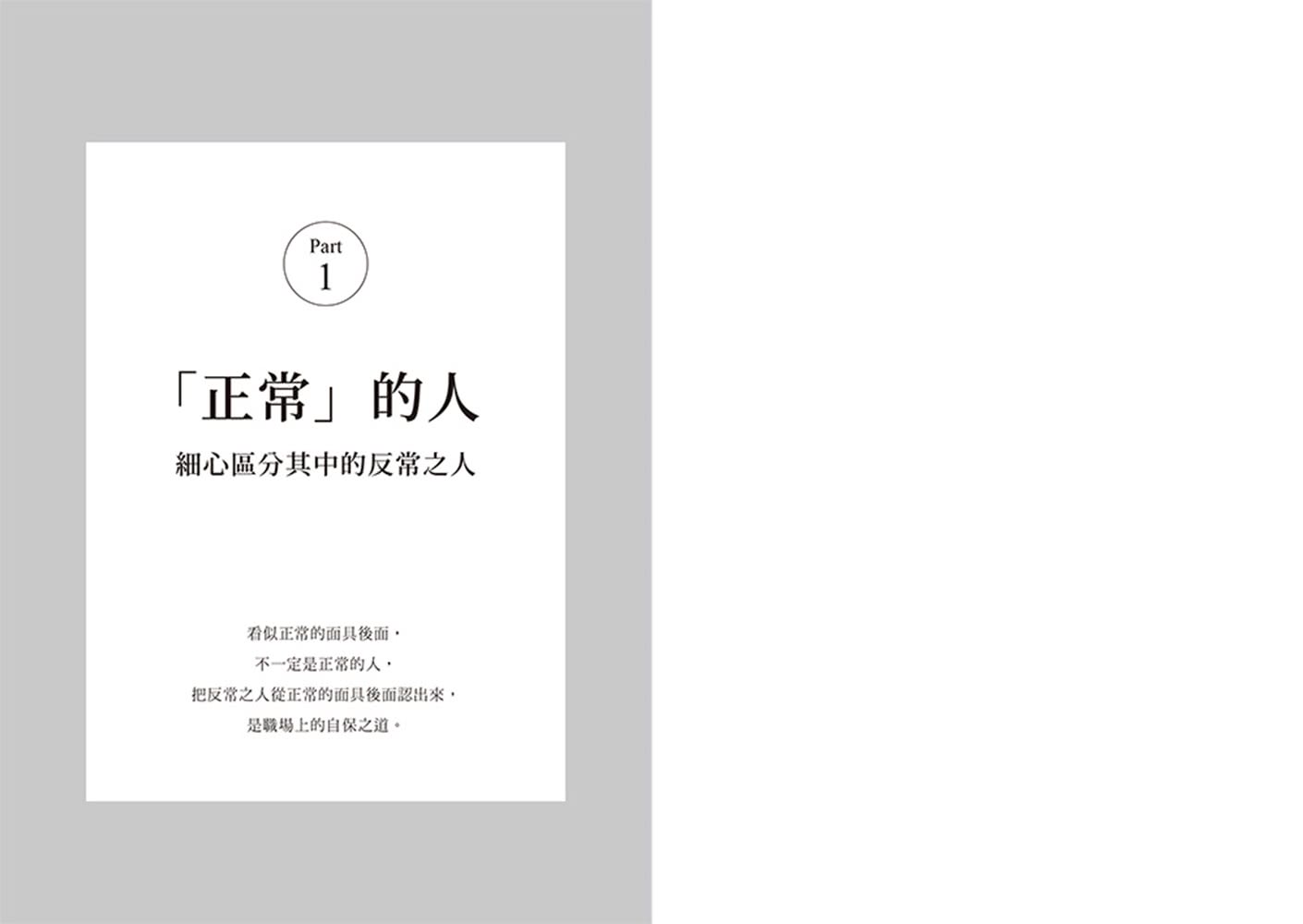 Part
1

「正常」的人

細心區分其中的反常之人

看似正常的面具後面，
不一定是正常的人，
把反常之人從正常的面具後面認出來，
是職場上的自保之道。